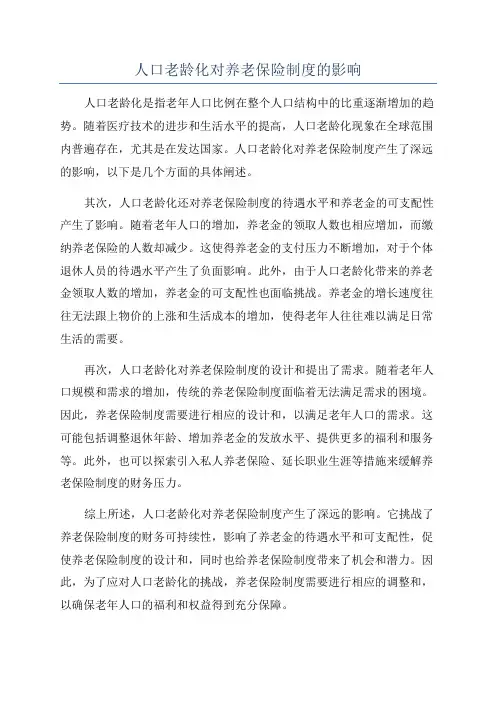 人口老龄化对养老保险制度的影响

人口老龄化是指老年人口比例在整个人口结构中的比重逐渐增加的趋势。随着医疗技术的进步和生活水平的提高，人口老龄化现象在全球范围内普遍存在，尤其是在发达国家。人口老龄化对养老保险制度产生了深远的影响，以下是几个方面的具体阐述。

其次，人口老龄化还对养老保险制度的待遇水平和养老金的可支配性产生了影响。随着老年人口的增加，养老金的领取人数也相应增加，而缴纳养老保险的人数却减少。这使得养老金的支付压力不断增加，对于个体退休人员的待遇水平产生了负面影响。此外，由于人口老龄化带来的养老金领取人数的增加，养老金的可支配性也面临挑战。养老金的增长速度往往无法跟上物价的上涨和生活成本的增加，使得老年人往往难以满足日常生活的需要。

再次，人口老龄化对养老保险制度的设计和提出了需求。随着老年人口规模和需求的增加，传统的养老保险制度面临着无法满足需求的困境。因此，养老保险制度需要进行相应的设计和，以满足老年人口的需求。这可能包括调整退休年龄、增加养老金的发放水平、提供更多的福利和服务等。此外，也可以探索引入私人养老保险、延长职业生涯等措施来缓解养老保险制度的财务压力。

综上所述，人口老龄化对养老保险制度产生了深远的影响。它挑战了养老保险制度的财务可持续性，影响了养老金的待遇水平和可支配性，促使养老保险制度的设计和，同时也给养老保险制度带来了机会和潜力。因此，为了应对人口老龄化的挑战，养老保险制度需要进行相应的调整和，以确保老年人口的福利和权益得到充分保障。